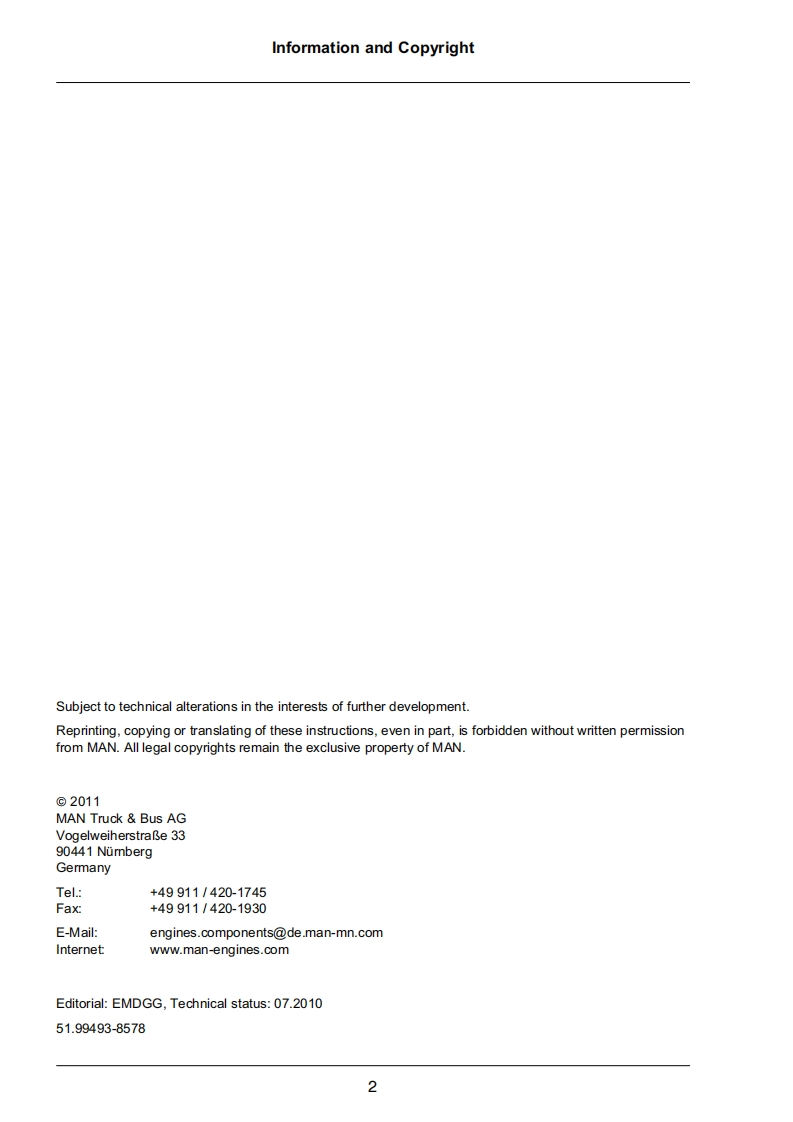 Information and Copyright

Subject to technical alterations in the interests of further development.

Reprinting, copying or translating of these instructions, even in part, is forbidden without written permission from MAN. All legal copyrights remain the exclusive property of MAN.

© 2011
MAN Truck & Bus AG
Vogelweiherstraße 33
90441 Nürnberg
Germany

Tel.: +49 911 / 420-1745
Fax: +49 911 / 420-1930

E-Mail: engines.components@de.man-mn.com
Internet: www.man-engines.com

Editorial: EMDGG, Technical status: 07.2010

51.99493-8578

2